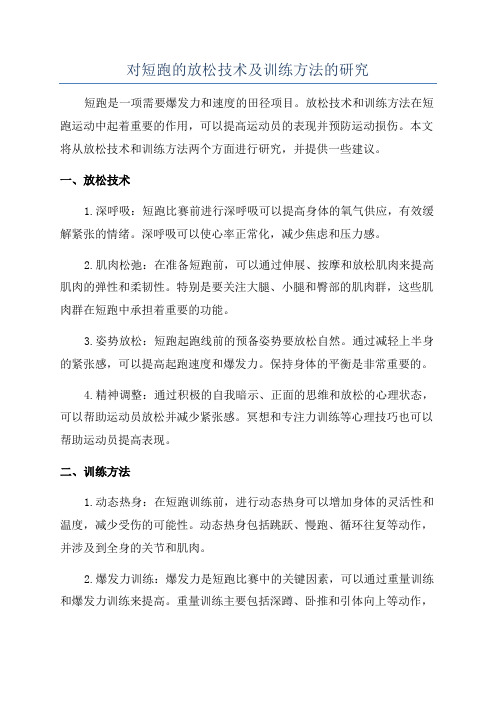 对短跑的放松技术及训练方法的研究

短跑是一项需要爆发力和速度的田径项目。放松技术和训练方法在短跑运动中起着重要的作用，可以提高运动员的表现并预防运动损伤。本文将从放松技术和训练方法两个方面进行研究，并提供一些建议。

一、放松技术

1.深呼吸：短跑比赛前进行深呼吸可以提高身体的氧气供应，有效缓解紧张的情绪。深呼吸可以使心率正常化，减少焦虑和压力感。

2.肌肉松弛：在准备短跑前，可以通过伸展、按摩和放松肌肉来提高肌肉的弹性和柔韧性。特别是要关注大腿、小腿和臀部的肌肉群，这些肌肉群在短跑中承担着重要的功能。

3.姿势放松：短跑起跑线前的预备姿势要放松自然。通过减轻上半身的紧张感，可以提高起跑速度和爆发力。保持身体的平衡是非常重要的。

4.精神调整：通过积极的自我暗示、正面的思维和放松的心理状态，可以帮助运动员放松并减少紧张感。冥想和专注力训练等心理技巧也可以帮助运动员提高表现。

二、训练方法

1.动态热身：在短跑训练前，进行动态热身可以增加身体的灵活性和温度，减少受伤的可能性。动态热身包括跳跃、慢跑、循环往复等动作，并涉及到全身的关节和肌肉。

2.爆发力训练：爆发力是短跑比赛中的关键因素，可以通过重量训练和爆发力训练来提高。重量训练主要包括深蹲、卧推和引体向上等动作，